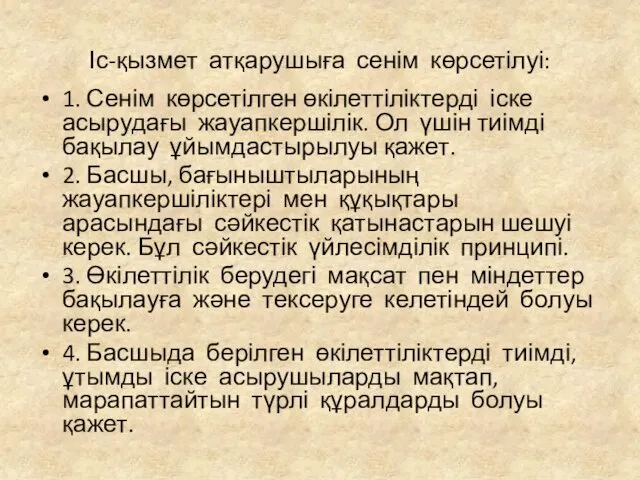 Іс-қызмет атқарушыға сенім көрсетілуі:

• 1. Сенім көрсетілген өкілеттіліктерді іске асырудағы жауапкершілік. Ол үшін тиімді бақылау ұйымдастырылуы қажет.
• 2. Басшы, бағыныштыларының жауапкершіліктері мен құқықтары арасындағы сәйкестік қатынастарын шешуі керек. Бұл сәйкестік үйлесімділік принципі.
• 3. Өкілеттілік берудегі мақсат пен міндеттер бақылауға және тексеруге келетіндей болуы керек.
• 4. Басшыда берілген өкілеттіліктерді тиімді, ұтымды іске асырушыларды мақтап, марапаттайтын түрлі құралдарды болуы қажет.